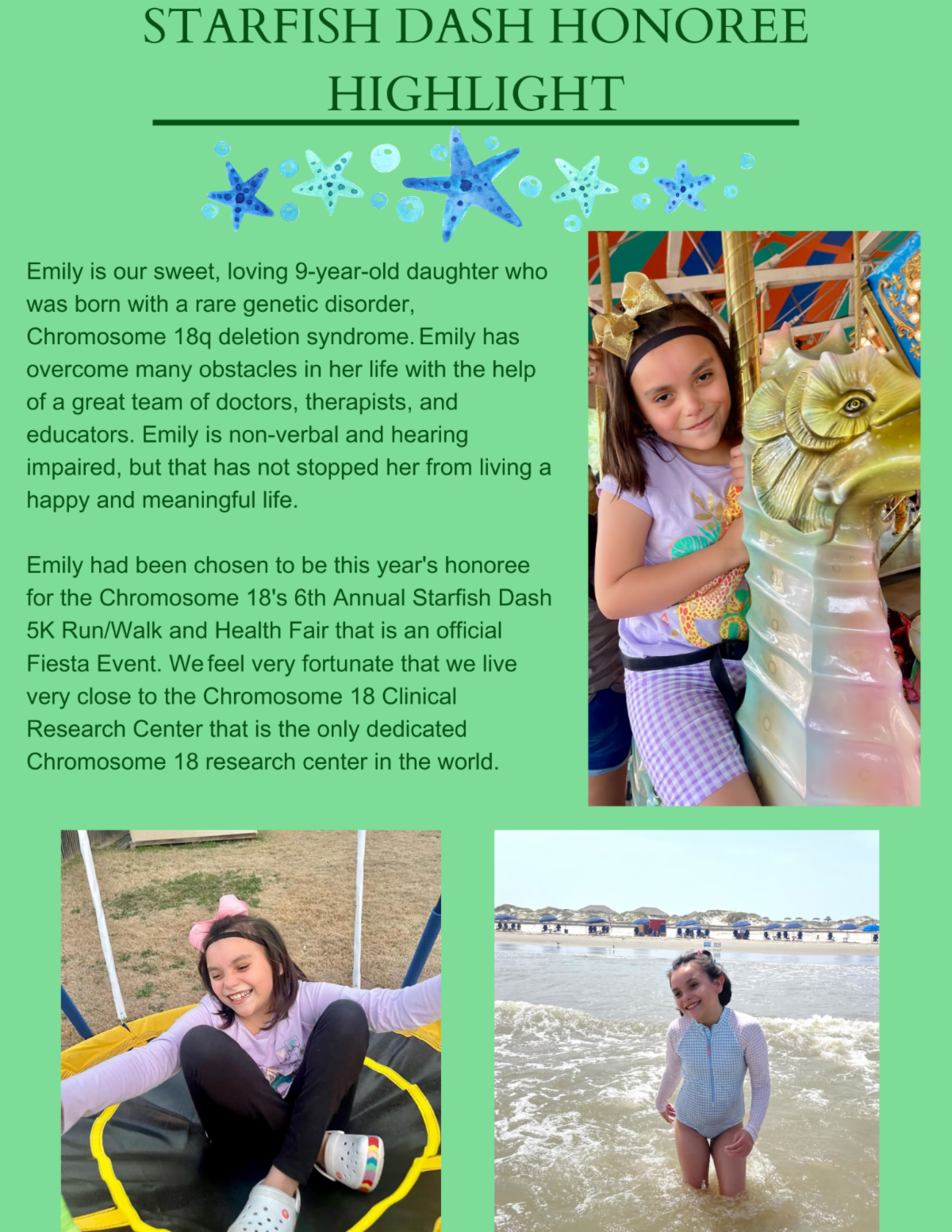 STARFISH DASH HONOREE HIGHLIGHT

Emily is our sweet, loving 9-year-old daughter who was born with a rare genetic disorder, Chromosome 18q deletion syndrome. Emily has overcome many obstacles in her life with the help of a great team of doctors, therapists, and educators. Emily is non-verbal and hearing impaired, but that has not stopped her from living a happy and meaningful life.

Emily had been chosen to be this year's honoree for the Chromosome 18's 6th Annual Starfish Dash 5K Run/Walk and Health Fair that is an official Fiesta Event. We feel very fortunate that we live very close to the Chromosome 18 Clinical Research Center that is the only dedicated Chromosome 18 research center in the world.